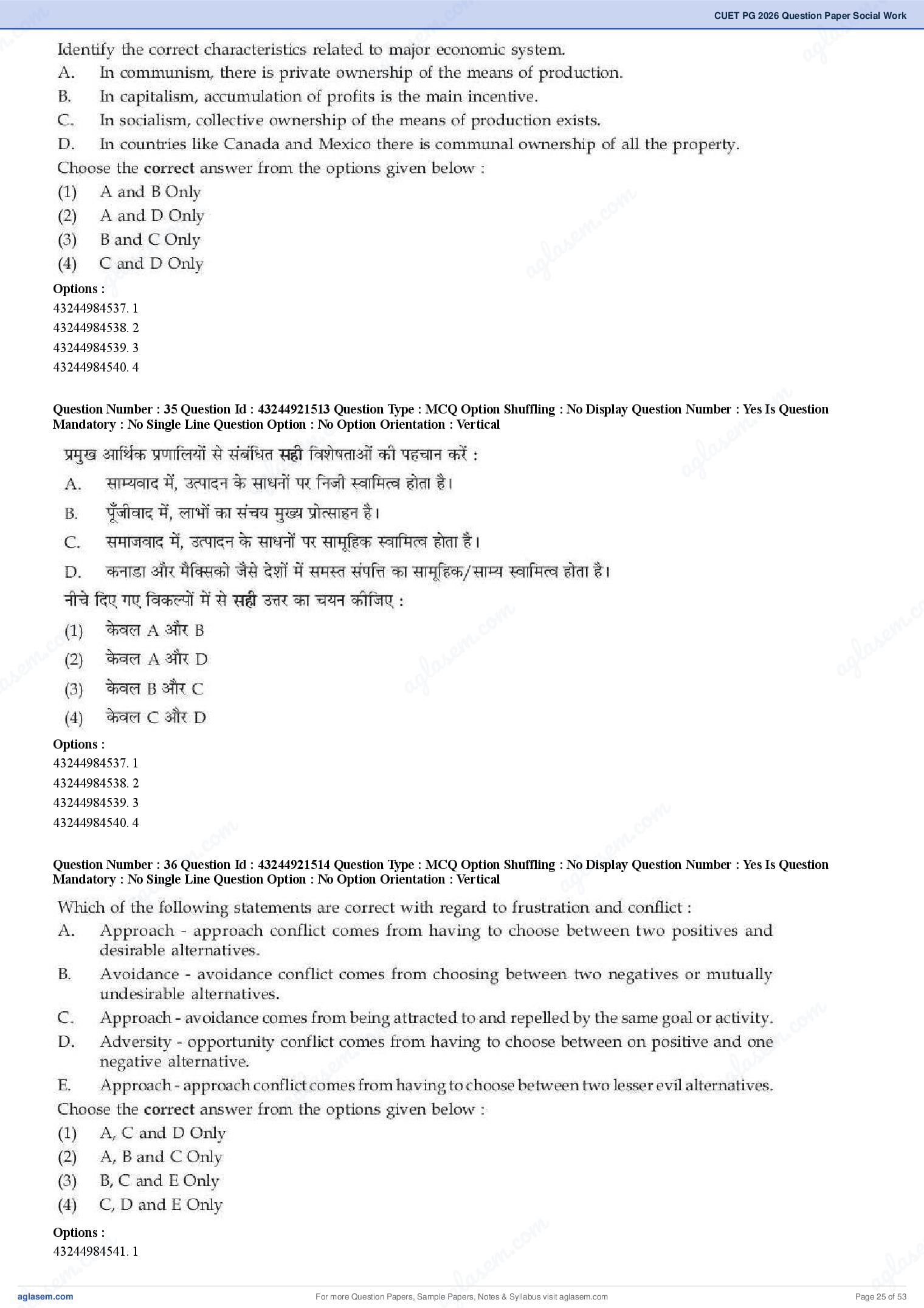 CUET PG 2026 Question Paper Social Work

Identify the correct characteristics related to major economic system.
A. In communism, there is private ownership of the means of production.
B. In capitalism, accumulation of profits is the main incentive.
C. In socialism, collective ownership of the means of production exists.
D. In countries like Canada and Mexico there is communal ownership of all the property.
Choose the correct answer from the options given below :
(1) A and B Only
(2) A and D Only
(3) B and C Only
(4) C and D Only
Options :
43244984537. 1
43244984538. 2
43244984539. 3
43244984540. 4

Question Number : 35 Question Id : 43244921513 Question Type : MCQ Option Shuffling : No Display Question Number : Yes Is Question Mandatory : No Single Line Question Option : No Option Orientation : Vertical

प्रमुख आर्थिक प्रणालियों से संबंधित सही विशेषताओं की पहचान करें :
A. साम्यवाद में, उत्पादन के साधनों पर निजी स्वामित्व होता है।
B. पूँजीवाद में, लाभों का संचय मुख्य प्रोत्साहन है।
C. समाजवाद में, उत्पादन के साधनों पर सामूहिक स्वामित्व होता है।
D. कनाडा और मैक्सिको जैसे देशों में समस्त संपत्ति का सामूहिक/साम्य स्वामित्व होता है।
नीचे दिए गए विकल्पों में से सही उत्तर का चयन कीजिए :
(1) केवल A और B
(2) केवल A और D
(3) केवल B और C
(4) केवल C और D
Options :
43244984537. 1
43244984538. 2
43244984539. 3
43244984540. 4

Question Number : 36 Question Id : 43244921514 Question Type : MCQ Option Shuffling : No Display Question Number : Yes Is Question Mandatory : No Single Line Question Option : No Option Orientation : Vertical

Which of the following statements are correct with regard to frustration and conflict :
A. Approach - approach conflict comes from having to choose between two positives and desirable alternatives.
B. Avoidance - avoidance conflict comes from choosing between two negatives or mutually undesirable alternatives.
C. Approach - avoidance comes from being attracted to and repelled by the same goal or activity.
D. Adversity - opportunity conflict comes from having to choose between on positive and one negative alternative.
E. Approach - approach conflict comes from having to choose between two lesser evil alternatives.
Choose the correct answer from the options given below :
(1) A, C and D Only
(2) A, B and C Only
(3) B, C and E Only
(4) C, D and E Only

Options :
43244984541. 1

aglasem.com
For more Question Papers, Sample Papers, Notes & Syllabus visit aglasem.com
Page 25 of 53